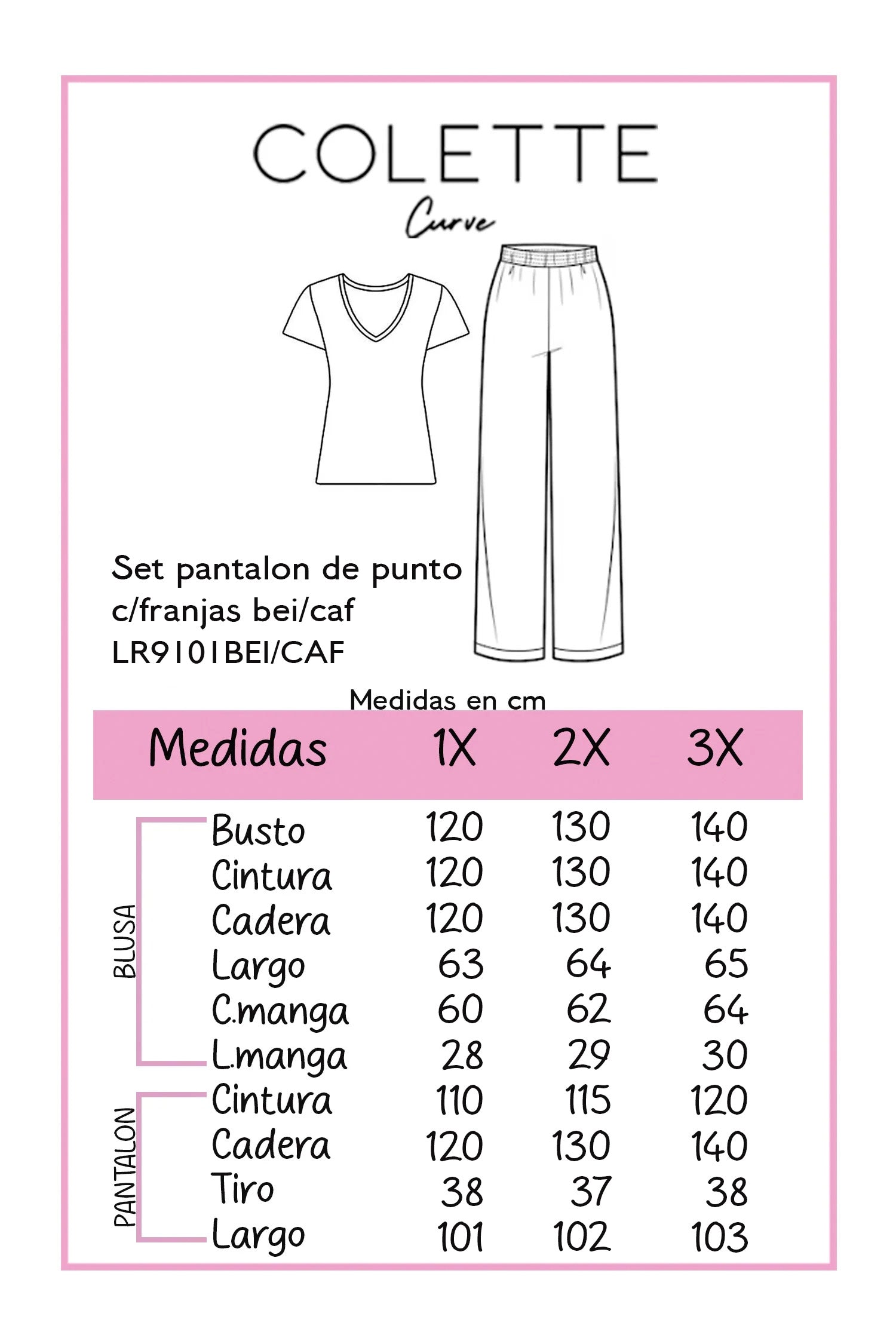 COLETTE
Curve

Set pantalon de punto c/franjas bei/caf
LR9101BEI/CAF

Medidas en cm

| | Medidas | 1X | 2X | 3X |
|---|---|---|---|---|
| BLUSA | Busto | 120 | 130 | 140 |
| | Cintura | 120 | 130 | 140 |
| | Cadera | 120 | 130 | 140 |
| | Largo | 63 | 64 | 65 |
| | C.manga | 60 | 62 | 64 |
| | L.manga | 28 | 29 | 30 |
| PANTALON | Cintura | 110 | 115 | 120 |
| | Cadera | 120 | 130 | 140 |
| | Tiro | 38 | 37 | 38 |
| | Largo | 101 | 102 | 103 |